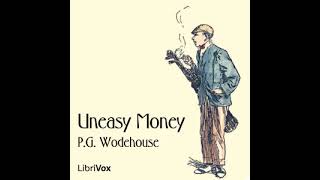 Uneasy Money
P.G. Wodehouse

LibriVox